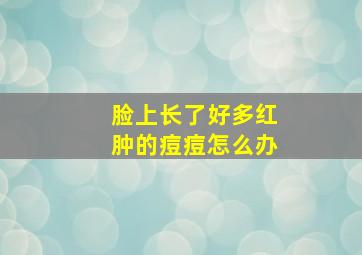 脸上长了好多红肿的痘痘怎么办